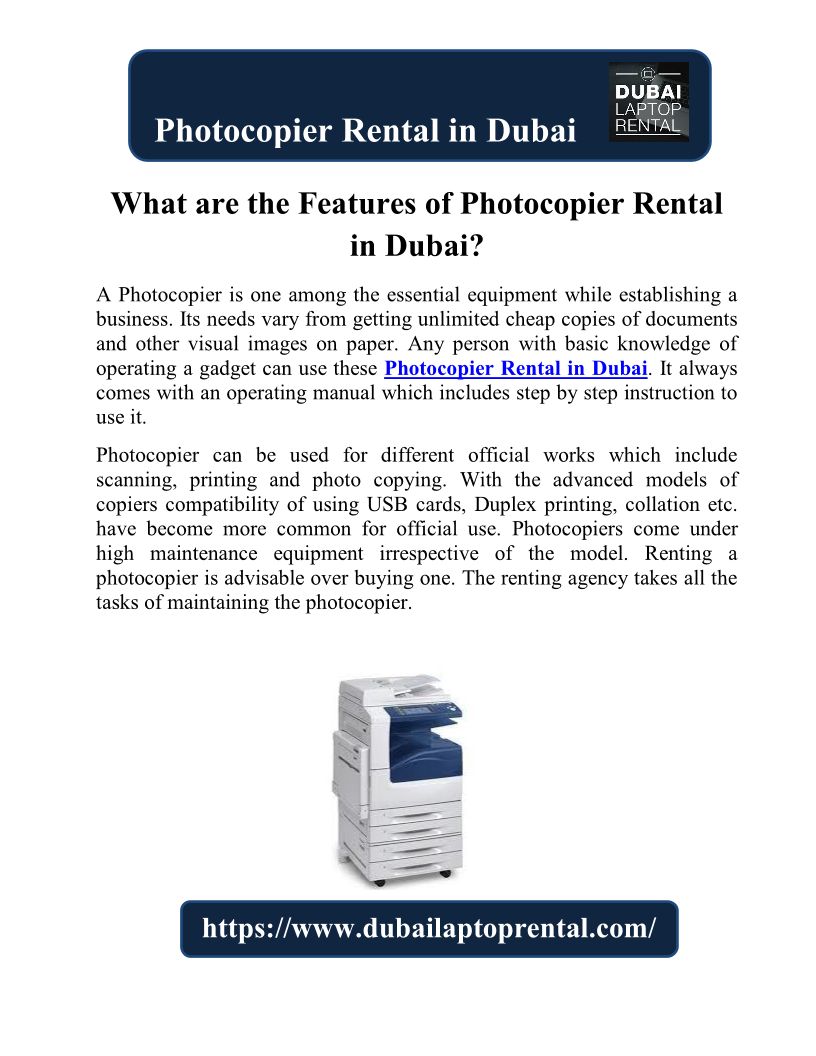 Photocopier Rental in Dubai

DUBAI
LAPTOP
RENTAL

What are the Features of Photocopier Rental in Dubai?

A Photocopier is one among the essential equipment while establishing a business. Its needs vary from getting unlimited cheap copies of documents and other visual images on paper. Any person with basic knowledge of operating a gadget can use these Photocopier Rental in Dubai. It always comes with an operating manual which includes step by step instruction to use it.

Photocopier can be used for different official works which include scanning, printing and photo copying. With the advanced models of copiers compatibility of using USB cards, Duplex printing, collation etc. have become more common for official use. Photocopiers come under high maintenance equipment irrespective of the model. Renting a photocopier is advisable over buying one. The renting agency takes all the tasks of maintaining the photocopier.

https://www.dubailaptoprental.com/